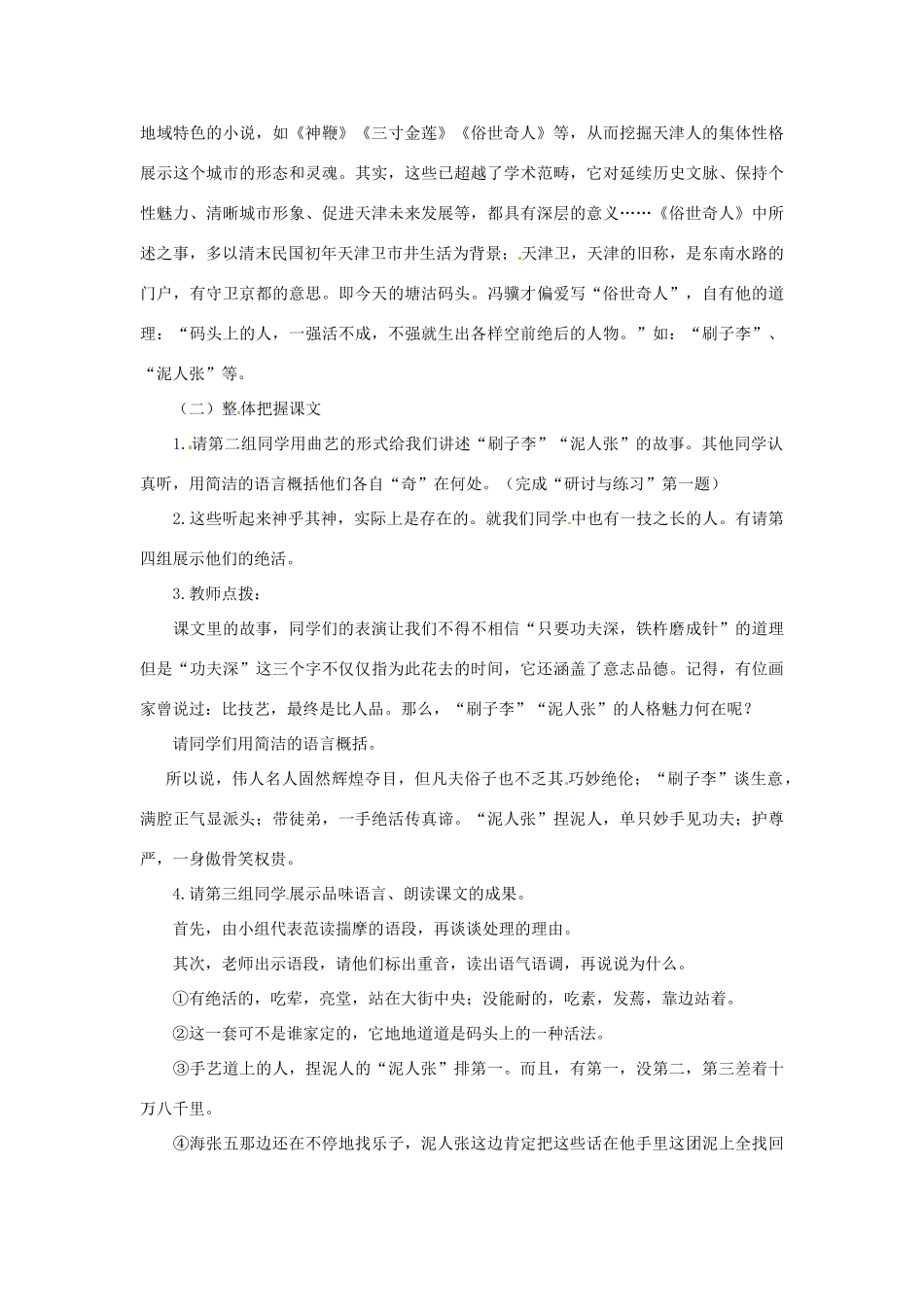 地域特色的小说，如《神鞭》《三寸金莲》《俗世奇人》等，从而挖掘天津人的集体性格展示这个城市的形态和灵魂。其实，这些已超越了学术范畴，它对延续历史文脉、保持个性魅力、清晰城市形象、促进天津未来发展等，都具有深层的意义……《俗世奇人》中所述之事，多以清末民国初年天津卫市井生活为背景；天津卫，天津的旧称，是东南水路的门户，有守卫京都的意思。即今天的塘沽码头。冯骥才偏爱写“俗世奇人”，自有他的道理：“码头上的人，一强活不成，不强就生出各样空前绝后的人物。”如：“刷子李”、“泥人张”等。

（二）整体把握课文

1.请第二组同学用曲艺的形式给我们讲述“刷子李”“泥人张”的故事。其他同学认真听，用简洁的语言概括他们各自“奇”在何处。（完成“研讨与练习”第一题）

2.这些听起来神乎其神，实际上是存在的。就我们同学中也有一技之长的人。有请第四组展示他们的绝活。

3.教师点拨：

课文里的故事，同学们的表演让我们不得不相信“只要功夫深，铁杵磨成针”的道理但是“功夫深”这三个字不仅仅指为此花去的时间，它还涵盖了意志品德。记得，有位画家曾说过：比技艺，最终是比人品。那么，“刷子李”“泥人张”的人格魅力何在呢？

请同学们用简洁的语言概括。

所以说，伟人名人固然辉煌夺目，但凡夫俗子也不乏其巧妙绝伦；“刷子李”谈生意，满腔正气显派头；带徒弟，一手绝活传真谛。“泥人张”捏泥人，单只妙手见功夫；护尊严，一身傲骨笑权贵。

4.请第三组同学展示品味语言、朗读课文的成果。

首先，由小组代表范读揣摩的语段，再谈谈处理的理由。

其次，老师出示语段，请他们标出重音，读出语气语调，再说说为什么。

①有绝活的，吃荤，亮堂，站在大街中央；没能耐的，吃素，发蔫，靠边站着。

②这一套可不是谁家定的，它地地道道是码头上的一种活法。

③手艺道上的人，捏泥人的“泥人张”排第一。而且，有第一，没第二，第三差着十万八千里。

④海张五那边还在不停地找乐子，泥人张这边肯定把这些话在他手里这团泥上全找回